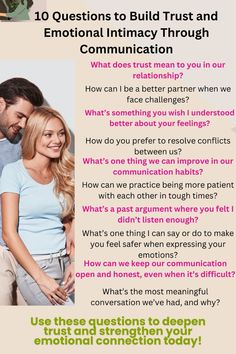 10 Questions to Build Trust and Emotional Intimacy Through Communication

What does trust mean to you in our relationship?

How can I be a better partner when we face challenges?

What's something you wish I understood better about your feelings?

How do you prefer to resolve conflicts between us?

What's one thing we can improve in our communication habits?

How can we practice being more patient with each other in tough times?

What's a past argument where you felt I didn't listen enough?

What's one thing I can say or do to make you feel safer when expressing your emotions?

How can we keep our communication open and honest, even when it's difficult?

What's the most meaningful conversation we've had, and why?

Use these questions to deepen trust and strengthen your emotional connection today!